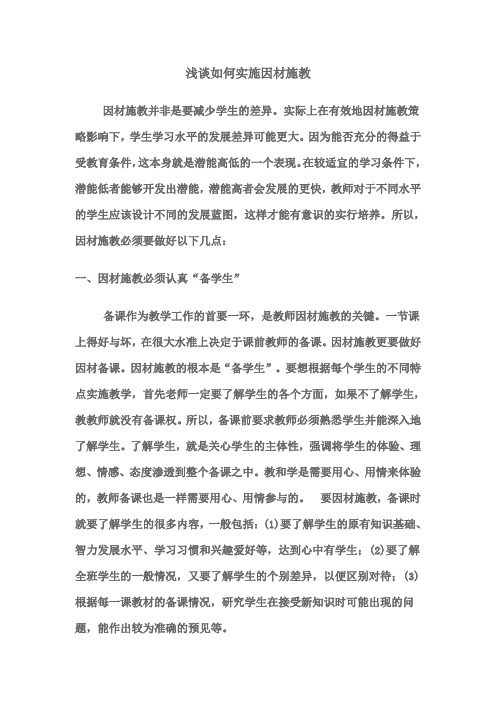 浅谈如何实施因材施教

因材施教并非是要减少学生的差异。实际上在有效地因材施教策略影响下，学生学习水平的发展差异可能更大。因为能否充分的得益于受教育条件，这本身就是潜能高低的一个表现。在较适宜的学习条件下，潜能低者能够开发出潜能，潜能高者会发展的更快，教师对于不同水平的学生应该设计不同的发展蓝图，这样才能有意识的实行培养。所以，因材施教必须要做好以下几点：

一、因材施教必须认真“备学生”

备课作为教学工作的首要一环，是教师因材施教的关键。一节课上得好与坏，在很大水准上决定于课前教师的备课。因材施教更要做好因材备课。因材施教的根本是“备学生”。要想根据每个学生的不同特点实施教学，首先老师一定要了解学生的各个方面，如果不了解学生，教教师就没有备课权。所以，备课前要求教师必须熟悉学生并能深入地了解学生。了解学生，就是关心学生的主体性，强调将学生的体验、理想、情感、态度渗透到整个备课之中。教和学是需要用心、用情来体验的，教师备课也是一样需要用心、用情参与的。　要因材施教，备课时就要了解学生的很多内容，一般包括：(1)要了解学生的原有知识基础、智力发展水平、学习习惯和兴趣爱好等，达到心中有学生；(2)要了解全班学生的一般情况，又要了解学生的个别差异，以便区别对待；(3)根据每一课教材的备课情况，研究学生在接受新知识时可能出现的问题，能作出较为准确的预见等。